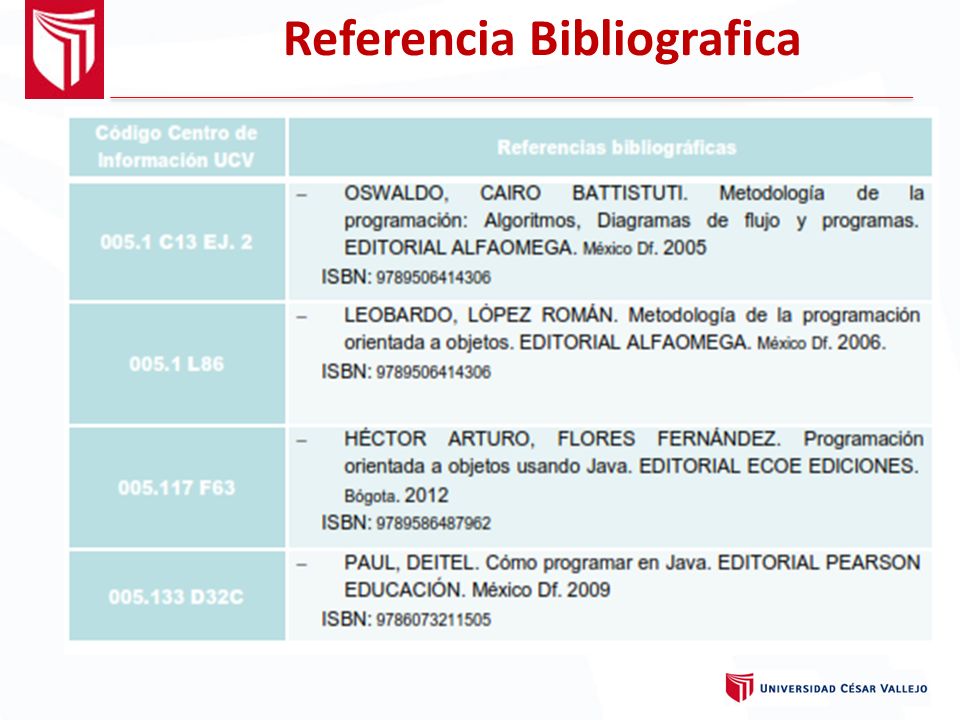 Referencia Bibliografica

| Código Centro de Información UCV | Referencias bibliográficas |
|---|---|
| 005.1 C13 EJ. 2 | – OSWALDO, CAIRO BATTISTUTI. Metodología de la programación: Algoritmos, Diagramas de flujo y programas. EDITORIAL ALFAOMEGA. México Df. 2005 ISBN: 9789506414306 |
| 005.1 L86 | – LEOBARDO, LÒPEZ ROMÁN. Metodología de la programación orientada a objetos. EDITORIAL ALFAOMEGA. México Df. 2006. ISBN: 9789506414306 |
| 005.117 F63 | – HÉCTOR ARTURO, FLORES FERNÁNDEZ. Programación orientada a objetos usando Java. EDITORIAL ECOE EDICIONES. Bógota. 2012 ISBN: 9789586487962 |
| 005.133 D32C | – PAUL, DEITEL. Cómo programar en Java. EDITORIAL PEARSON EDUCACIÓN. México Df. 2009 ISBN: 9786073211505 |

UNIVERSIDAD CÉSAR VALLEJO